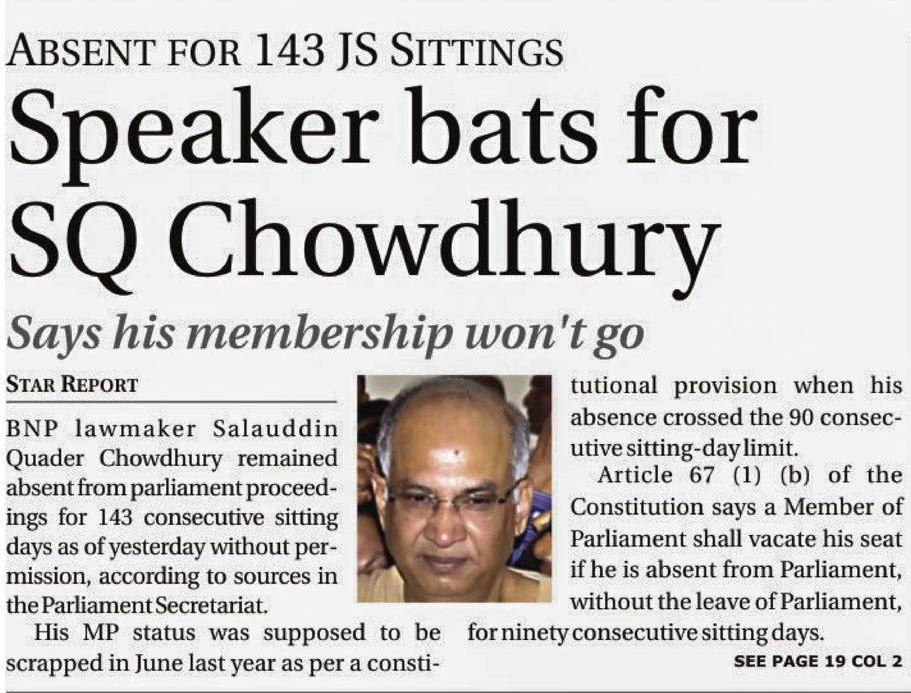 ABSENT FOR 143 JS SITTINGS

Speaker bats for SQ Chowdhury

Says his membership won't go

STAR REPORT

BNP lawmaker Salauddin Quader Chowdhury remained absent from parliament proceedings for 143 consecutive sitting days as of yesterday without permission, according to sources in the Parliament Secretariat.

His MP status was supposed to be scrapped in June last year as per a constitutional provision when his absence crossed the 90 consecutive sitting-day limit.

Article 67 (1) (b) of the Constitution says a Member of Parliament shall vacate his seat if he is absent from Parliament, without the leave of Parliament, for ninety consecutive sitting days.

SEE PAGE 19 COL 2